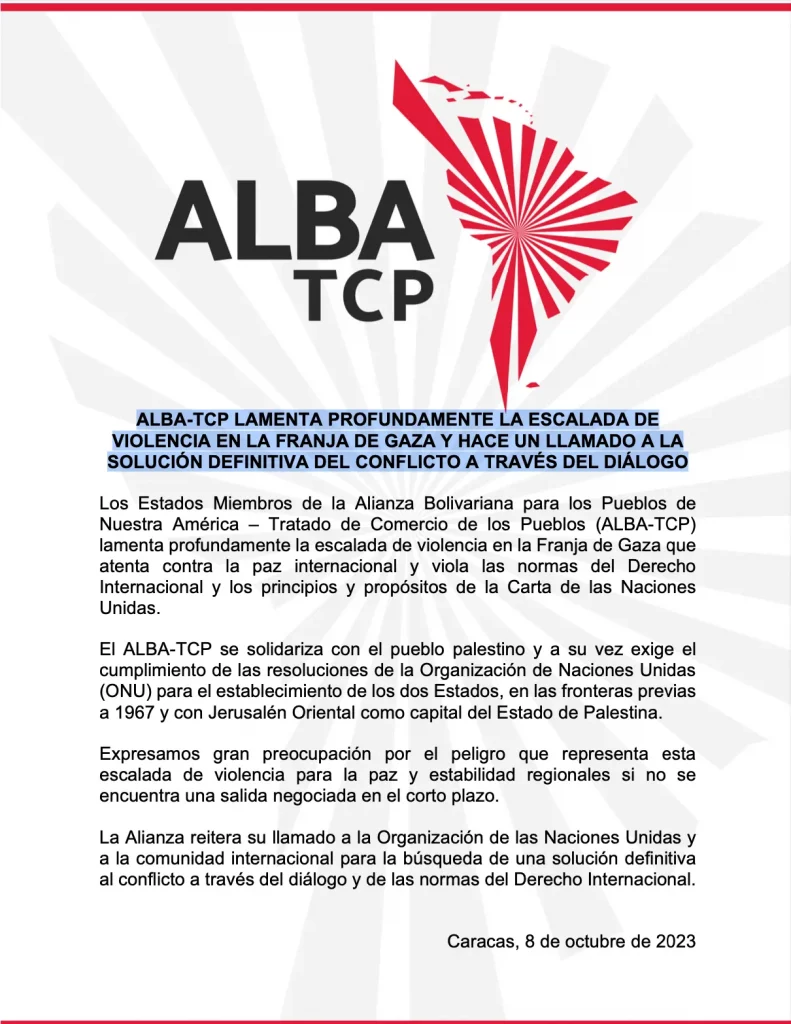 ALBA TCP

ALBA-TCP LAMENTA PROFUNDAMENTE LA ESCALADA DE VIOLENCIA EN LA FRANJA DE GAZA Y HACE UN LLAMADO A LA SOLUCIÓN DEFINITIVA DEL CONFLICTO A TRAVÉS DEL DIÁLOGO

Los Estados Miembros de la Alianza Bolivariana para los Pueblos de Nuestra América – Tratado de Comercio de los Pueblos (ALBA-TCP) lamenta profundamente la escalada de violencia en la Franja de Gaza que atenta contra la paz internacional y viola las normas del Derecho Internacional y los principios y propósitos de la Carta de las Naciones Unidas.

El ALBA-TCP se solidariza con el pueblo palestino y a su vez exige el cumplimiento de las resoluciones de la Organización de Naciones Unidas (ONU) para el establecimiento de los dos Estados, en las fronteras previas a 1967 y con Jerusalén Oriental como capital del Estado de Palestina.

Expresamos gran preocupación por el peligro que representa esta escalada de violencia para la paz y estabilidad regionales si no se encuentra una salida negociada en el corto plazo.

La Alianza reitera su llamado a la Organización de las Naciones Unidas y a la comunidad internacional para la búsqueda de una solución definitiva al conflicto a través del diálogo y de las normas del Derecho Internacional.

Caracas, 8 de octubre de 2023